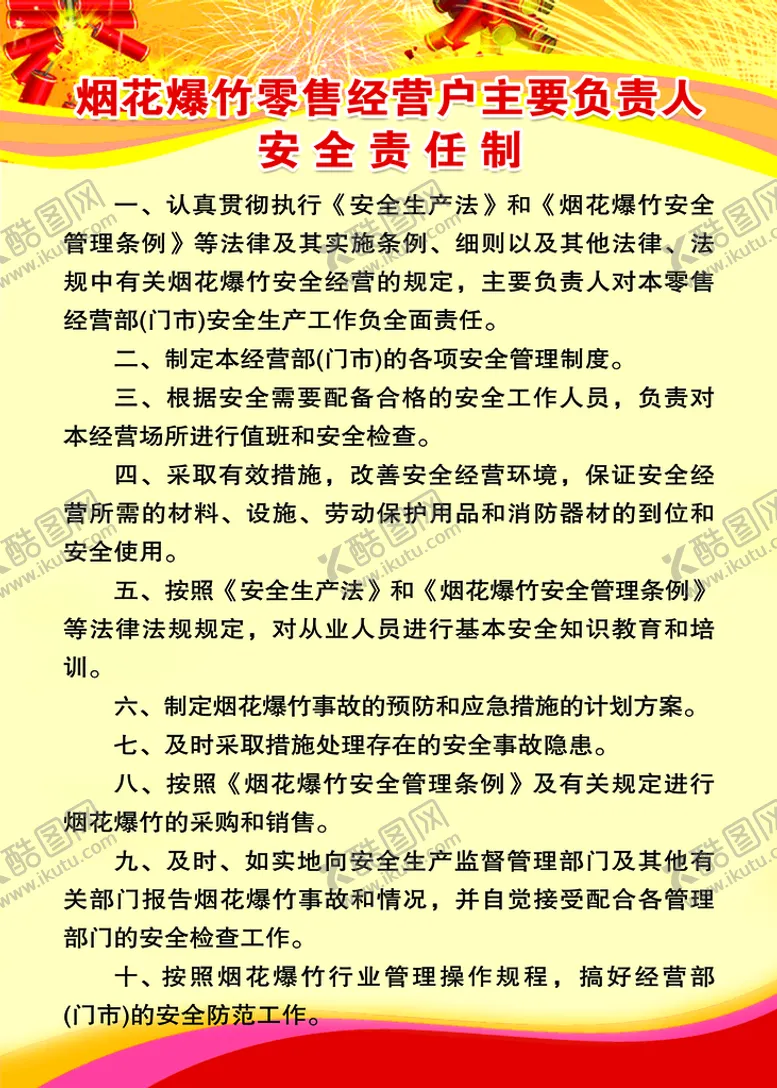 烟花爆竹零售经营户主要负责人
安全责任制

一、认真贯彻执行《安全生产法》和《烟花爆竹安全管理条例》等法律及其实施条例、细则以及其他法律、法规中有关烟花爆竹安全经营的规定，主要负责人对本零售经营部(门市)安全生产工作负全面责任。

二、制定本经营部(门市)的各项安全管理制度。

三、根据安全需要配备合格的安全工作人员，负责对本经营场所进行值班和安全检查。

四、采取有效措施，改善安全经营环境，保证安全经营所需的材料、设施、劳动保护用品和消防器材的到位和安全使用。

五、按照《安全生产法》和《烟花爆竹安全管理条例》等法律法规规定，对从业人员进行基本安全知识教育和培训。

六、制定烟花爆竹事故的预防和应急措施的计划方案。

七、及时采取措施处理存在的安全事故隐患。

八、按照《烟花爆竹安全管理条例》及有关规定进行烟花爆竹的采购和销售。

九、及时、如实地向安全生产监督管理部门及其他有关部门报告烟花爆竹事故和情况，并自觉接受配合各管理部门的安全检查工作。

十、按照烟花爆竹行业管理操作规程，搞好经营部(门市)的安全防范工作。

酷图网 www.ikutu.com